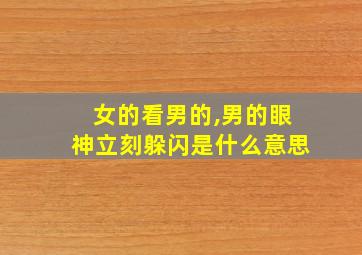 女的看男的,男的眼神立刻躲闪是什么意思